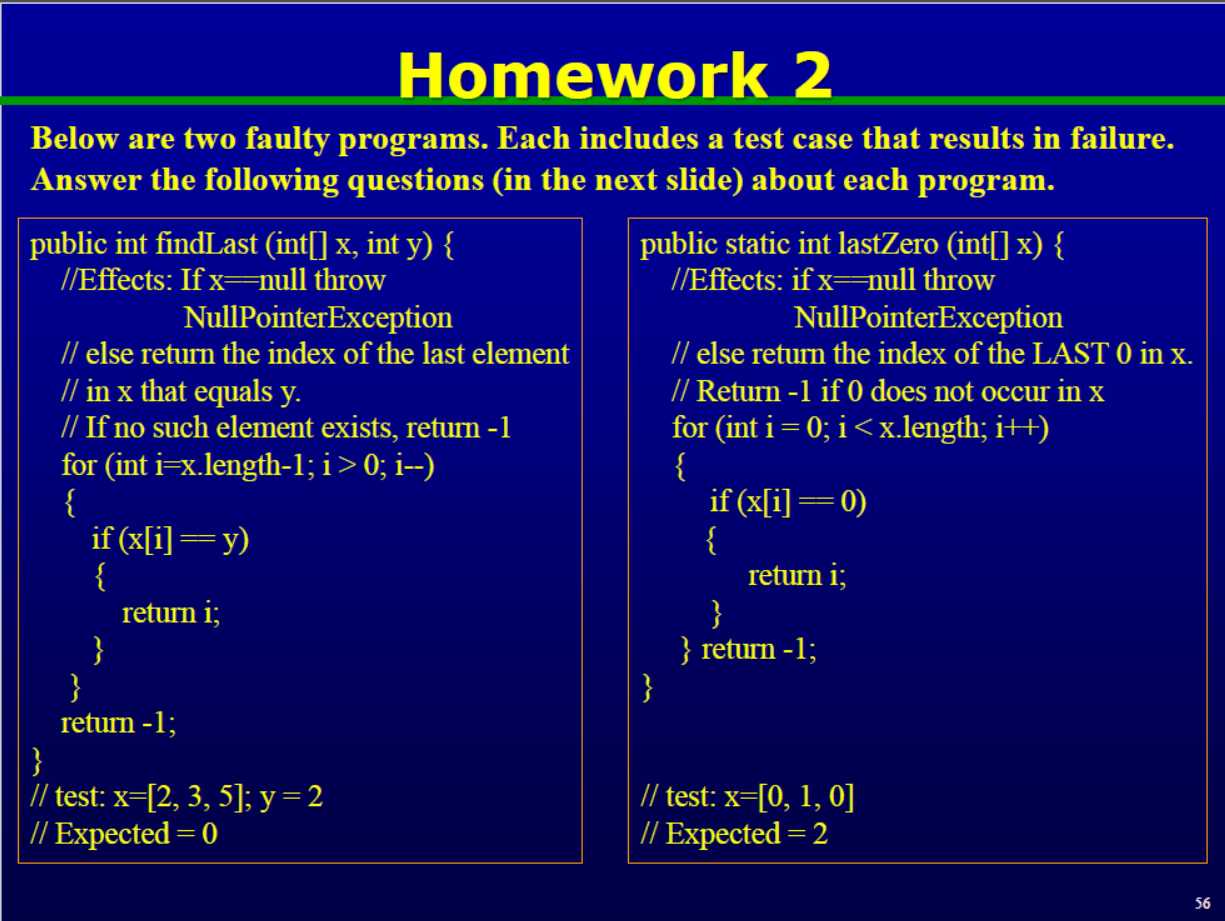 Homework 2

Below are two faulty programs. Each includes a test case that results in failure. Answer the following questions (in the next slide) about each program.

public int findLast (int[] x, int y) {
//Effects: If x==null throw
NullPointerException
// else return the index of the last element
// in x that equals y.
// If no such element exists, return -1
for (int i=x.length-1; i > 0; i--)
{
if (x[i] == y)
{
return i;
}
}
return -1;
}
// test: x=[2, 3, 5]; y = 2
// Expected = 0

public static int lastZero (int[] x) {
//Effects: if x==null throw
NullPointerException
// else return the index of the LAST 0 in x.
// Return -1 if 0 does not occur in x
for (int i = 0; i < x.length; i++)
{
if (x[i] == 0)
{
return i;
}
} return -1;
}

// test: x=[0, 1, 0]
// Expected = 2

56